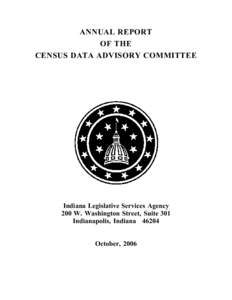 ANNUAL REPORT
OF THE
CENSUS DATA ADVISORY COMMITTEE

Indiana Legislative Services Agency
200 W. Washington Street, Suite 301
Indianapolis, Indiana 46204

October, 2006